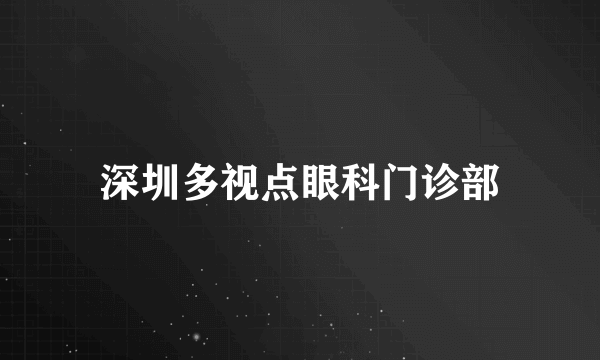 深圳多视点眼科门诊部